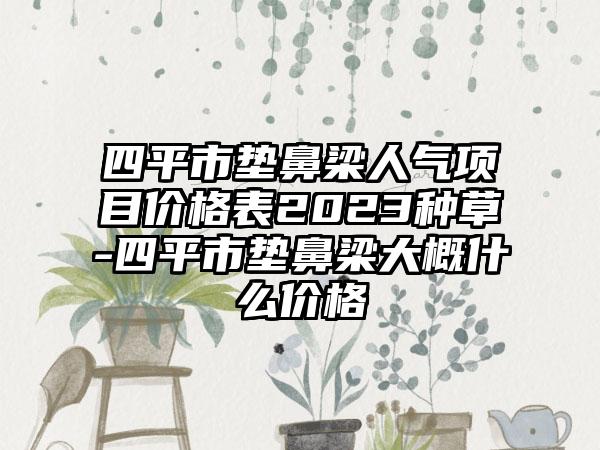 四平市垫鼻梁人气项目价格表2023种草-四平市垫鼻梁大概什么价格